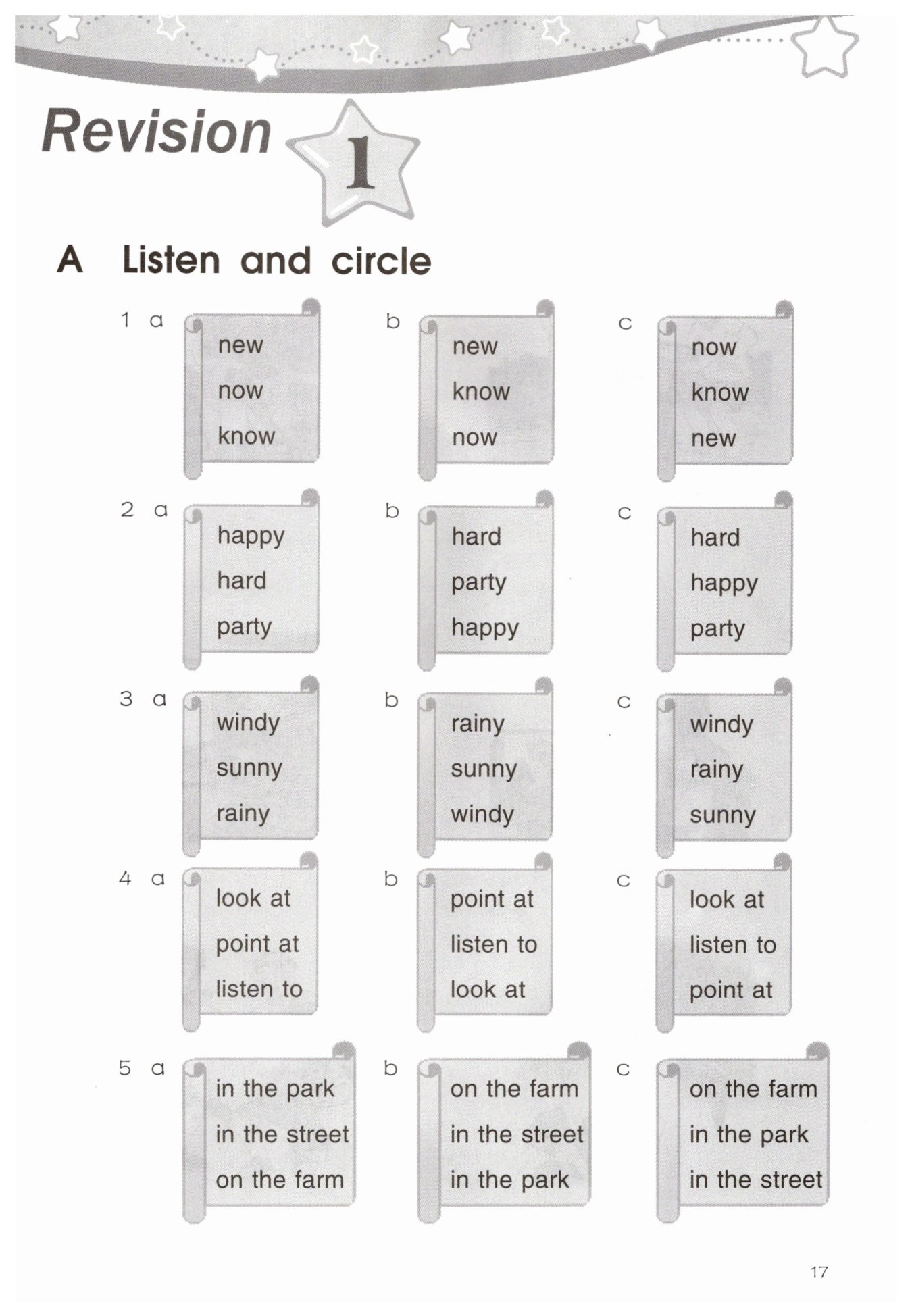 Revision 1

A Listen and circle

1 a
new
now
know

b
new
know
now

c
now
know
new

2 a
happy
hard
party

b
hard
party
happy

c
hard
happy
party

3 a
windy
sunny
rainy

b
rainy
sunny
windy

c
windy
rainy
sunny

4 a
look at
point at
listen to

b
point at
listen to
look at

c
look at
listen to
point at

5 a
in the park
in the street
on the farm

b
on the farm
in the street
in the park

c
on the farm
in the park
in the street

17